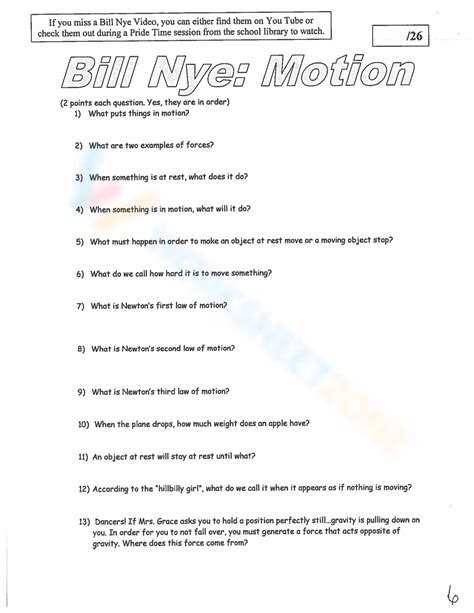 If you miss a Bill Nye Video, you can either find them on You Tube or check them out during a Pride Time session from the school library to watch.

/26

Bill Nye: Motion

(2 points each question. Yes, they are in order)

1) What puts things in motion?

2) What are two examples of forces?

3) When something is at rest, what does it do?

4) When something is in motion, what will it do?

5) What must happen in order to make an object at rest move or a moving object stop?

6) What do we call how hard it is to move something?

7) What is Newton's first law of motion?

8) What is Newton's second law of motion?

9) What is Newton's third law of motion?

10) When the plane drops, how much weight does an apple have?

11) An object at rest will stay at rest until what?

12) According to the "hillbilly girl", what do we call it when it appears as if nothing is moving?

13) Dancers! If Mrs. Grace asks you to hold a position perfectly still...gravity is pulling down on you. In order for you to not fall over, you must generate a force that acts opposite of gravity. Where does this force come from?

6